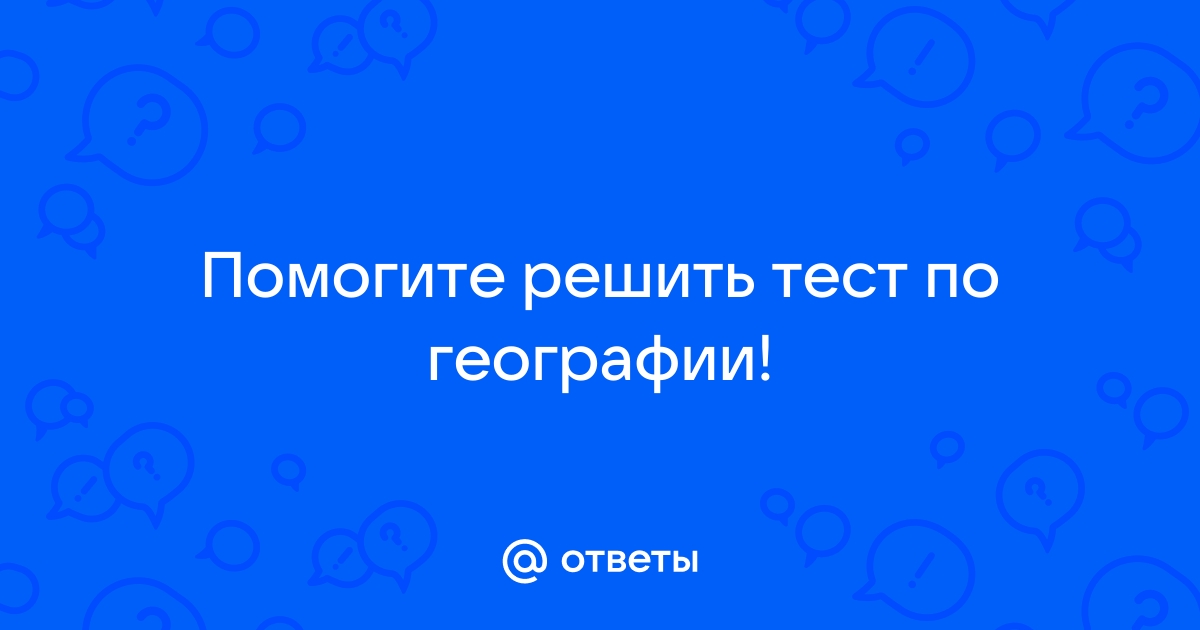 Помогите решить тест по географии!

@ ответы